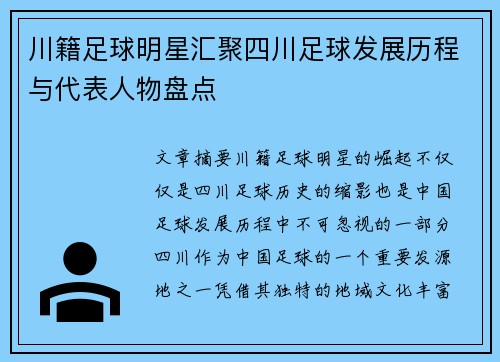 川籍足球明星汇聚四川足球发展历程与代表人物盘点

文章摘要川籍足球明星的崛起不仅仅是四川足球历史的缩影也是中国足球发展历程中不可忽视的一部分四川作为中国足球的一个重要发源地之一凭借其独特的地域文化丰富